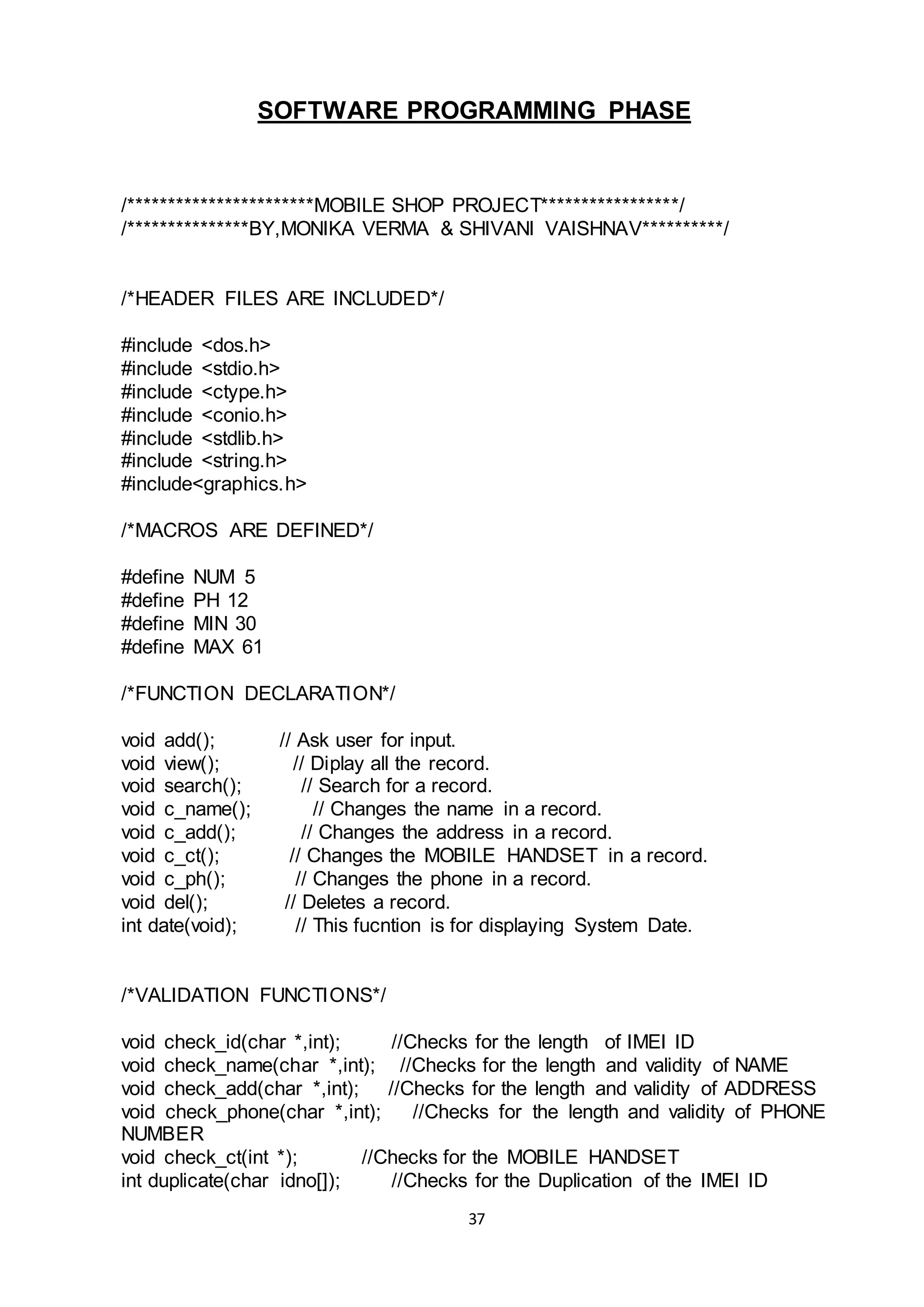 SOFTWARE PROGRAMMING PHASE

/***********************MOBILE SHOP PROJECT*****************/
/***************BY,MONIKA VERMA & SHIVANI VAISHNAV**********/

/*HEADER FILES ARE INCLUDED*/

#include <dos.h>
#include <stdio.h>
#include <ctype.h>
#include <conio.h>
#include <stdlib.h>
#include <string.h>
#include<graphics.h>

/*MACROS ARE DEFINED*/

#define NUM 5
#define PH 12
#define MIN 30
#define MAX 61

/*FUNCTION DECLARATION*/

void add(); // Ask user for input.
void view(); // Diplay all the record.
void search(); // Search for a record.
void c_name(); // Changes the name in a record.
void c_add(); // Changes the address in a record.
void c_ct(); // Changes the MOBILE HANDSET in a record.
void c_ph(); // Changes the phone in a record.
void del(); // Deletes a record.
int date(void); // This fucntion is for displaying System Date.

/*VALIDATION FUNCTIONS*/

void check_id(char *,int); //Checks for the length of IMEI ID
void check_name(char *,int); //Checks for the length and validity of NAME
void check_add(char *,int); //Checks for the length and validity of ADDRESS
void check_phone(char *,int); //Checks for the length and validity of PHONE NUMBER
void check_ct(int *); //Checks for the MOBILE HANDSET
int duplicate(char idno[]); //Checks for the Duplication of the IMEI ID

37